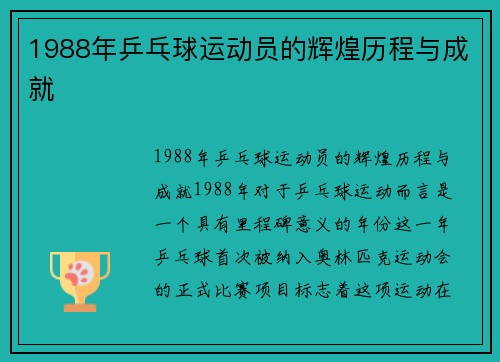 1988年乒乓球运动员的辉煌历程与成就

1988年乒乓球运动员的辉煌历程与成就1988年对于乒乓球运动而言是一个具有里程碑意义的年份这一年乒乓球首次被纳入奥林匹克运动会的正式比赛项目标志着这项运动在